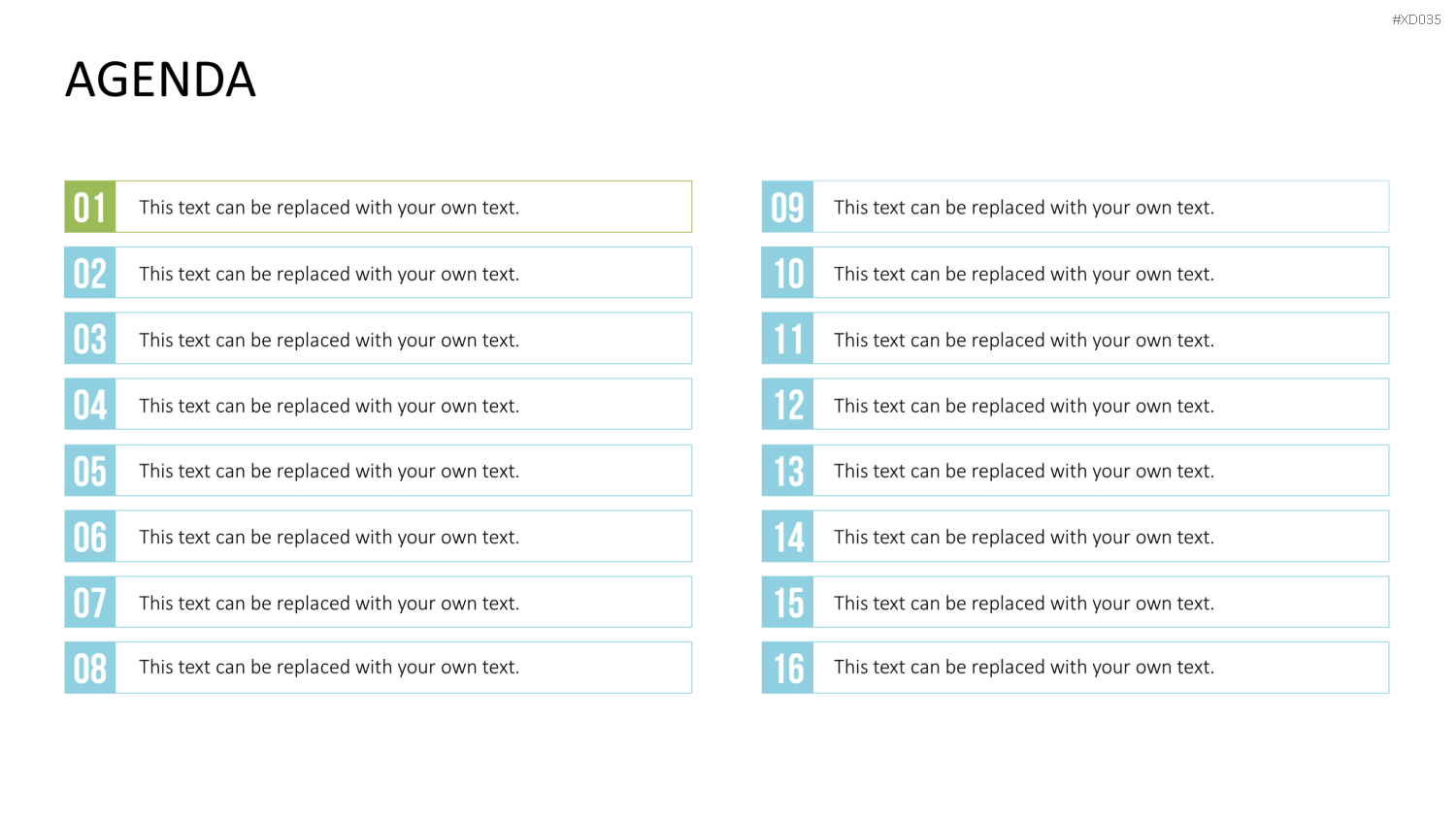 #XD035

AGENDA

01 This text can be replaced with your own text.

02 This text can be replaced with your own text.

03 This text can be replaced with your own text.

04 This text can be replaced with your own text.

05 This text can be replaced with your own text.

06 This text can be replaced with your own text.

07 This text can be replaced with your own text.

08 This text can be replaced with your own text.

09 This text can be replaced with your own text.

10 This text can be replaced with your own text.

11 This text can be replaced with your own text.

12 This text can be replaced with your own text.

13 This text can be replaced with your own text.

14 This text can be replaced with your own text.

15 This text can be replaced with your own text.

16 This text can be replaced with your own text.